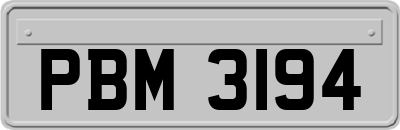 PBM 3194